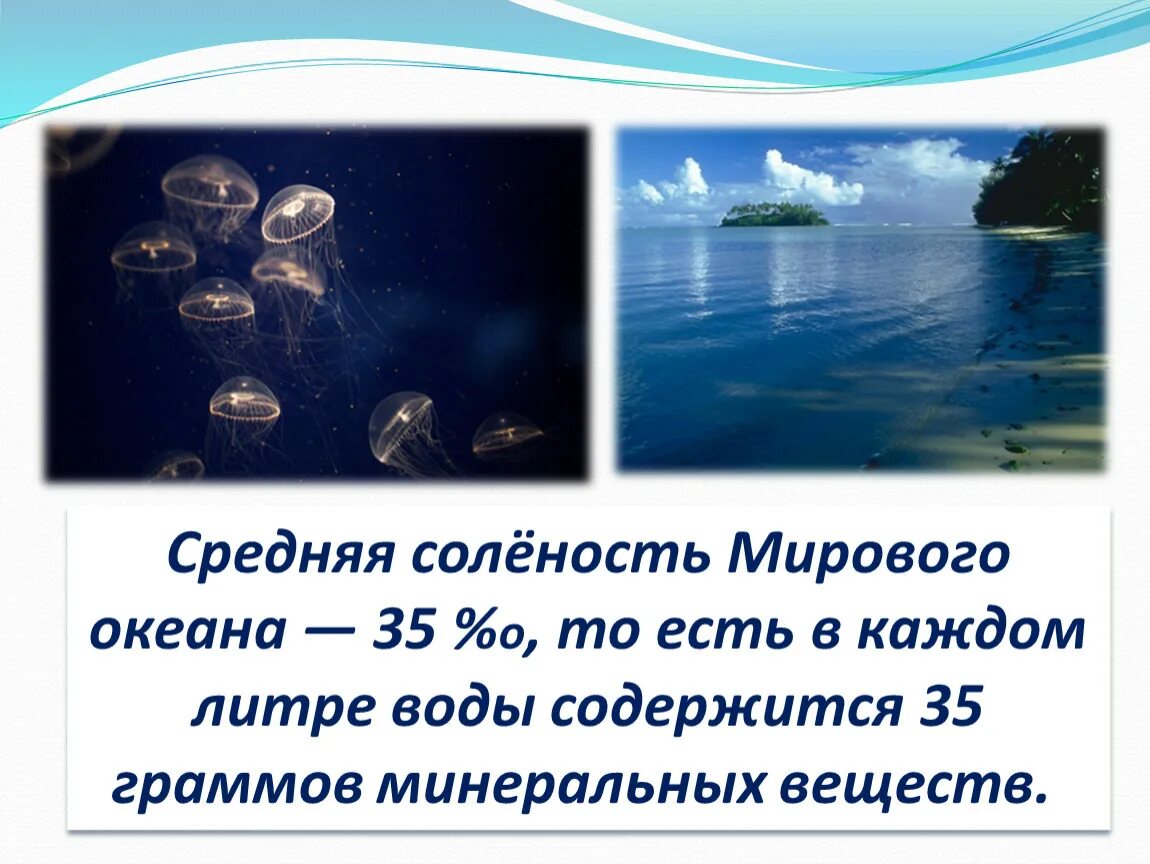 Средняя солёность Мирового океана — 35 ‰, то есть в каждом литре воды содержится 35 граммов минеральных веществ.